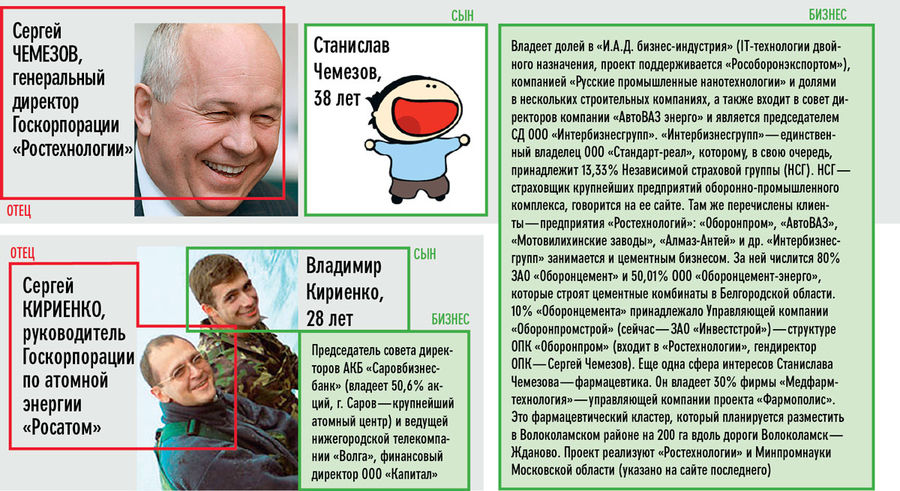 Сергей ЧЕМЕЗОВ, генеральный директор Госкорпорации «Ростехнологии»

ОТЕЦ

СЫН

Станислав Чемезов, 38 лет

БИЗНЕС

Владеет долей в «И.А.Д. бизнес-индустрия» (IT-технологии двойного назначения, проект поддерживается «Рособоронэкспортом»), компанией «Русские промышленные нанотехнологии» и долями в нескольких строительных компаниях, а также входит в совет директоров компании «АвтоВАЗ энерго» и является председателем СД ООО «Интербизнесгрупп». «Интербизнесгрупп» — единственный владелец ООО «Стандарт-реал», которому, в свою очередь, принадлежит 13,33% Независимой страховой группы (НСГ). НСГ — страховщик крупнейших предприятий оборонно-промышленного комплекса, говорится на ее сайте. Там же перечислены клиенты — предприятия «Ростехнологий»: «Оборонпром», «АвтоВАЗ», «Мотовилихинские заводы», «Алмаз-Антей» и др. «Интербизнесгрупп» занимается и цементным бизнесом. За ней числится 80% ЗАО «Оборонцемент» и 50,01% ООО «Оборонцемент-энерго», которые строят цементные комбинаты в Белгородской области. 10% «Оборонцемента» принадлежало Управляющей компании «Оборонпромстрой» (сейчас — ЗАО «Инвестстрой») — структуре ОПК «Оборонпром» (входит в «Ростехнологии», гендиректор ОПК — Сергей Чемезов). Еще одна сфера интересов Станислава Чемезова — фармацевтика. Он владеет 30% фирмы «Медфармтехнология» — управляющей компании проекта «Фармополис». Это фармацевтический кластер, который планируется разместить в Волоколамском районе на 200 га вдоль дороги Волоколамск — Жданово. Проект реализуют «Ростехнологии» и Минпромнауки Московской области (указано на сайте последнего)

ОТЕЦ

Сергей КИРИЕНКО, руководитель Госкорпорации по атомной энергии «Росатом»

СЫН

Владимир Кириенко, 28 лет

БИЗНЕС

Председатель совета директоров АКБ «Саровбизнесбанк» (владеет 50,6% акций, г. Саров — крупнейший атомный центр) и ведущей нижегородской телекомпании «Волга», финансовый директор ООО «Капитал»